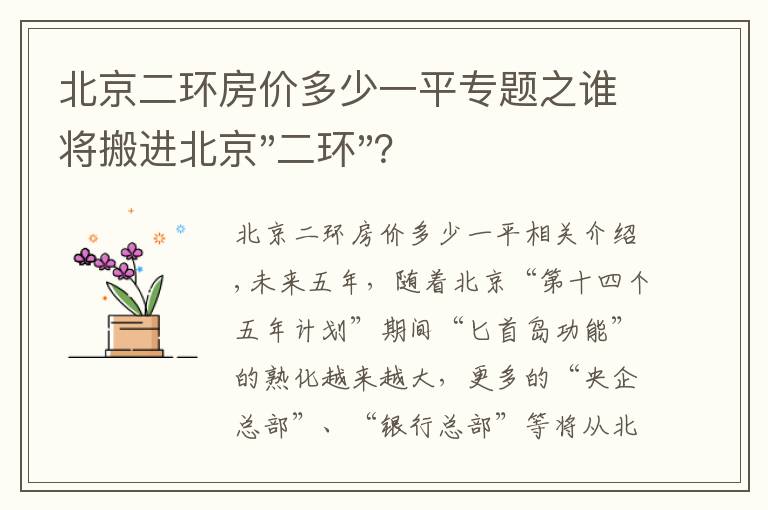 北京二环房价多少一平专题之谁将搬进北京"二环"?

北京二环房价多少一平相关介绍，未来五年，随着北京“第十四个五年计划”期间“匕首岛功能”的熟化越来越大，更多的“央企总部”、“银行总部”等将从北